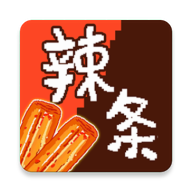 辣条